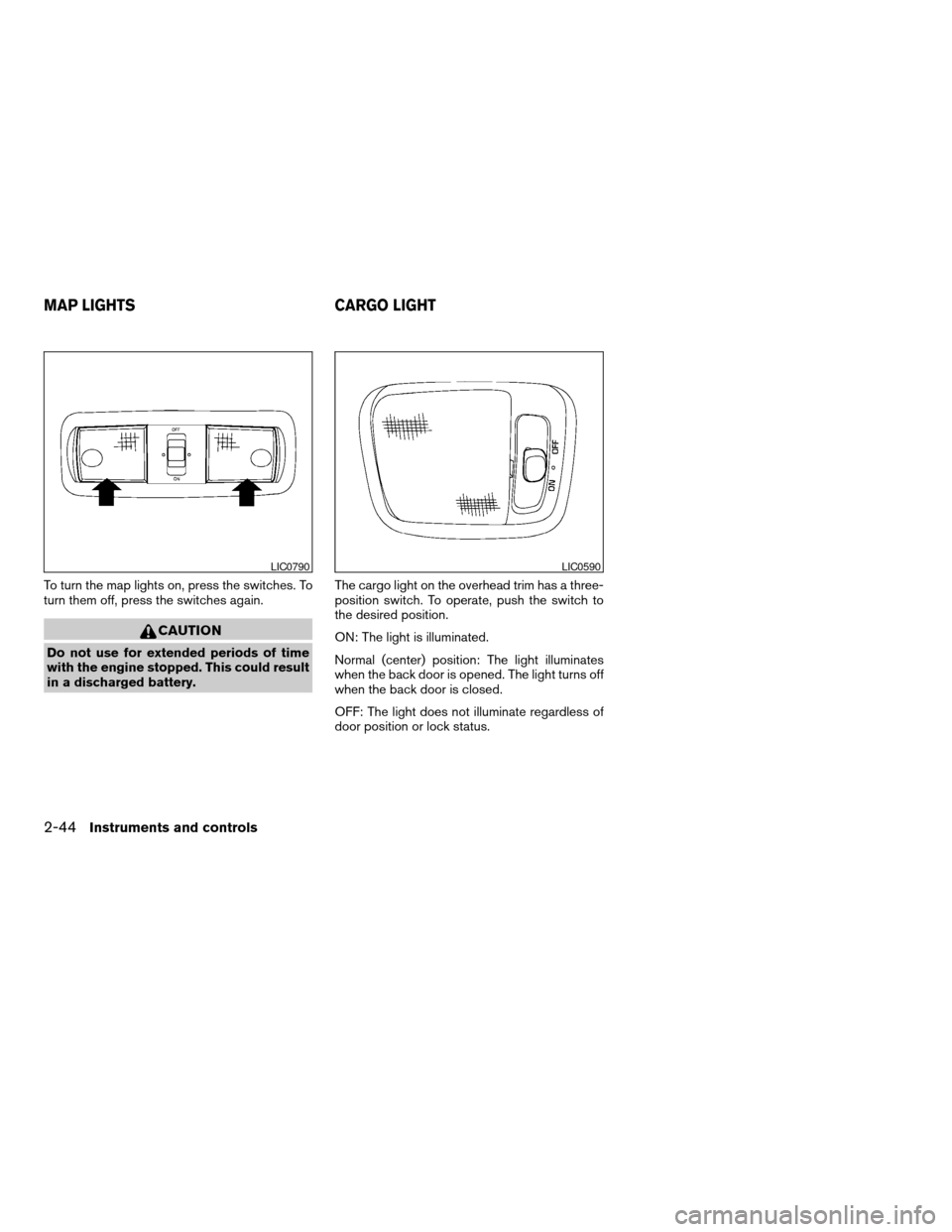 MAP LIGHTS

OFF

ON

LIC0790

To turn the map lights on, press the switches. To turn them off, press the switches again.

CAUTION

Do not use for extended periods of time with the engine stopped. This could result in a discharged battery.

CARGO LIGHT

ON

OFF

LIC0590

The cargo light on the overhead trim has a three-position switch. To operate, push the switch to the desired position.

ON: The light is illuminated.

Normal (center) position: The light illuminates when the back door is opened. The light turns off when the back door is closed.

OFF: The light does not illuminate regardless of door position or lock status.

2-44 Instruments and controls

carmanualsonline.info